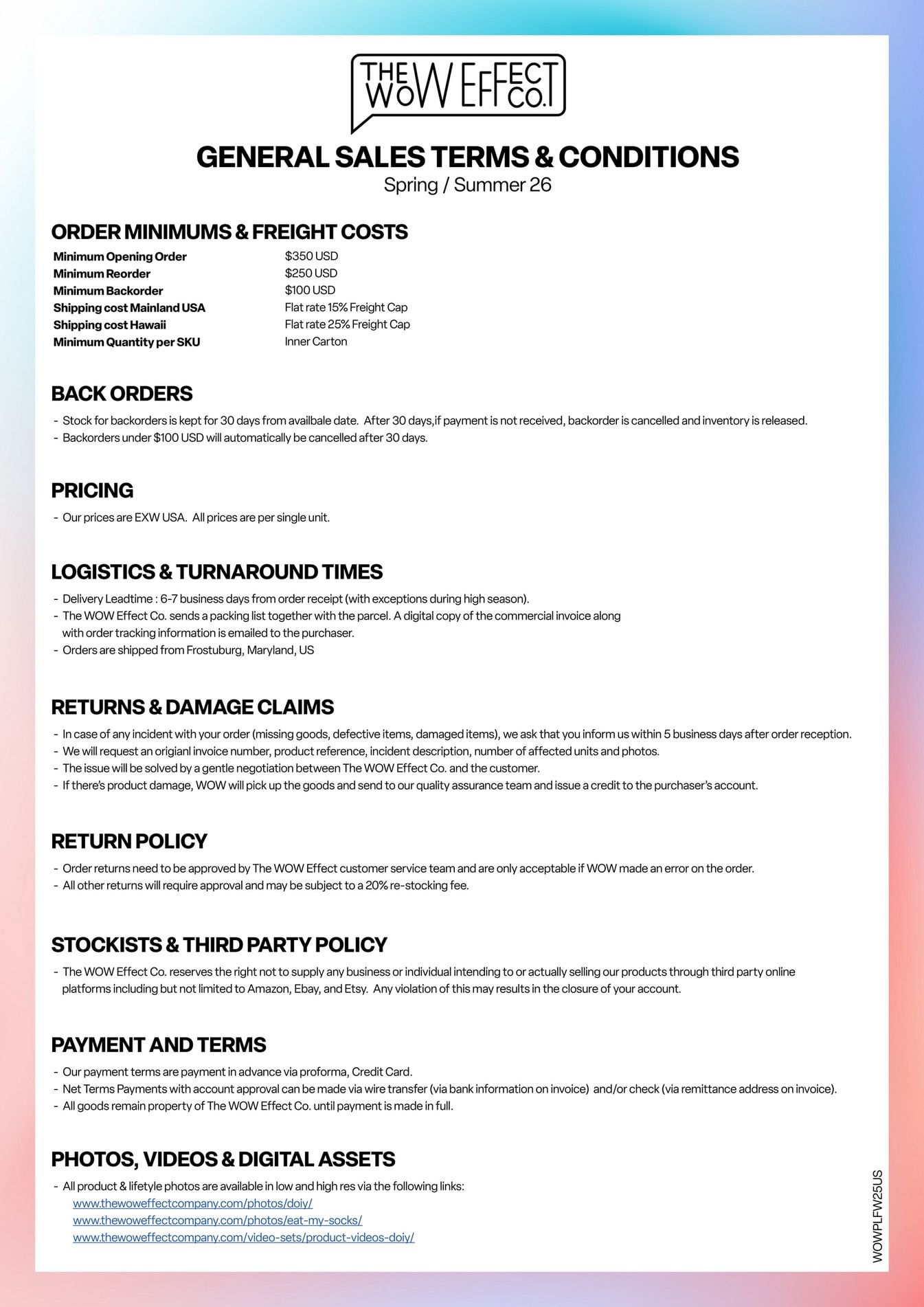 THE WOW EFFECT CO.

GENERAL SALES TERMS & CONDITIONS
Spring / Summer 26

ORDER MINIMUMS & FREIGHT COSTS

Minimum Opening Order $350 USD
Minimum Reorder $250 USD
Minimum Backorder $100 USD
Shipping cost Mainland USA Flat rate 15% Freight Cap
Shipping cost Hawaii Flat rate 25% Freight Cap
Minimum Quantity per SKU Inner Carton

BACK ORDERS

- Stock for backorders is kept for 30 days from availbale date. After 30 days,if payment is not received, backorder is cancelled and inventory is released.
- Backorders under $100 USD will automatically be cancelled after 30 days.

PRICING

- Our prices are EXW USA. All prices are per single unit.

LOGISTICS & TURNAROUND TIMES

- Delivery Leadtime : 6-7 business days from order receipt (with exceptions during high season).
- The WOW Effect Co. sends a packing list together with the parcel. A digital copy of the commercial invoice along with order tracking information is emailed to the purchaser.
- Orders are shipped from Frostuburg, Maryland, US

RETURNS & DAMAGE CLAIMS

- In case of any incident with your order (missing goods, defective items, damaged items), we ask that you inform us within 5 business days after order reception.
- We will request an origianl invoice number, product reference, incident description, number of affected units and photos.
- The issue will be solved by a gentle negotiation between The WOW Effect Co. and the customer.
- If there's product damage, WOW will pick up the goods and send to our quality assurance team and issue a credit to the purchaser's account.

RETURN POLICY

- Order returns need to be approved by The WOW Effect customer service team and are only acceptable if WOW made an error on the order.
- All other returns will require approval and may be subject to a 20% re-stocking fee.

STOCKISTS & THIRD PARTY POLICY

- The WOW Effect Co. reserves the right not to supply any business or individual intending to or actually selling our products through third party online platforms including but not limited to Amazon, Ebay, and Etsy. Any violation of this may results in the closure of your account.

PAYMENT AND TERMS

- Our payment terms are payment in advance via proforma, Credit Card.
- Net Terms Payments with account approval can be made via wire transfer (via bank information on invoice) and/or check (via remittance address on invoice).
- All goods remain property of The WOW Effect Co. until payment is made in full.

PHOTOS, VIDEOS & DIGITAL ASSETS

- All product & lifetyle photos are available in low and high res via the following links:
www.thewoweffectcompany.com/photos/doiy/
www.thewoweffectcompany.com/photos/eat-my-socks/
www.thewoweffectcompany.com/video-sets/product-videos-doiy/

WOWPLFW25US